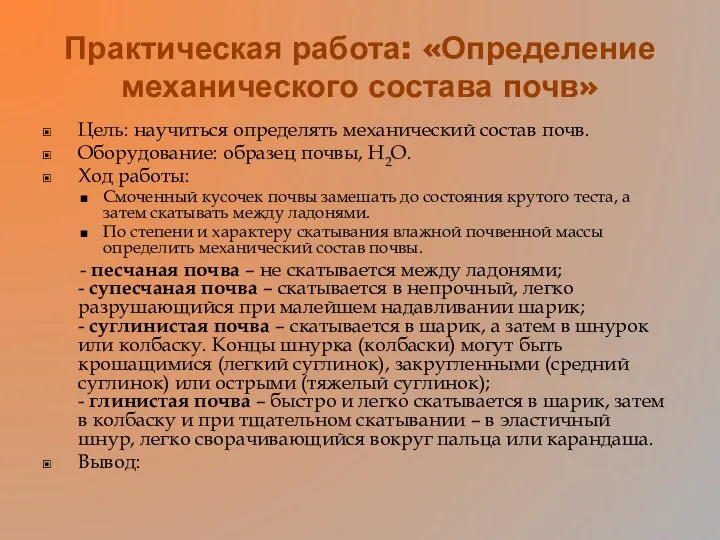 Практическая работа: «Определение механического состава почв»

Цель: научиться определять механический состав почв.

Оборудование: образец почвы, $H_2O$.

Ход работы:

Смоченный кусочек почвы замешать до состояния крутого теста, а затем скатывать между ладонями.

По степени и характеру скатывания влажной почвенной массы определить механический состав почвы.

- песчаная почва – не скатывается между ладонями;
- супесчаная почва – скатывается в непрочный, легко разрушающийся при малейшем надавливании шарик;
- суглинистая почва – скатывается в шарик, а затем в шнурок или колбаску. Концы шнурка (колбаски) могут быть крошащимися (легкий суглинок), закругленными (средний суглинок) или острыми (тяжелый суглинок);
- глинистая почва – быстро и легко скатывается в шарик, затем в колбаску и при тщательном скатывании – в эластичный шнур, легко сворачивающийся вокруг пальца или карандаша.

Вывод: